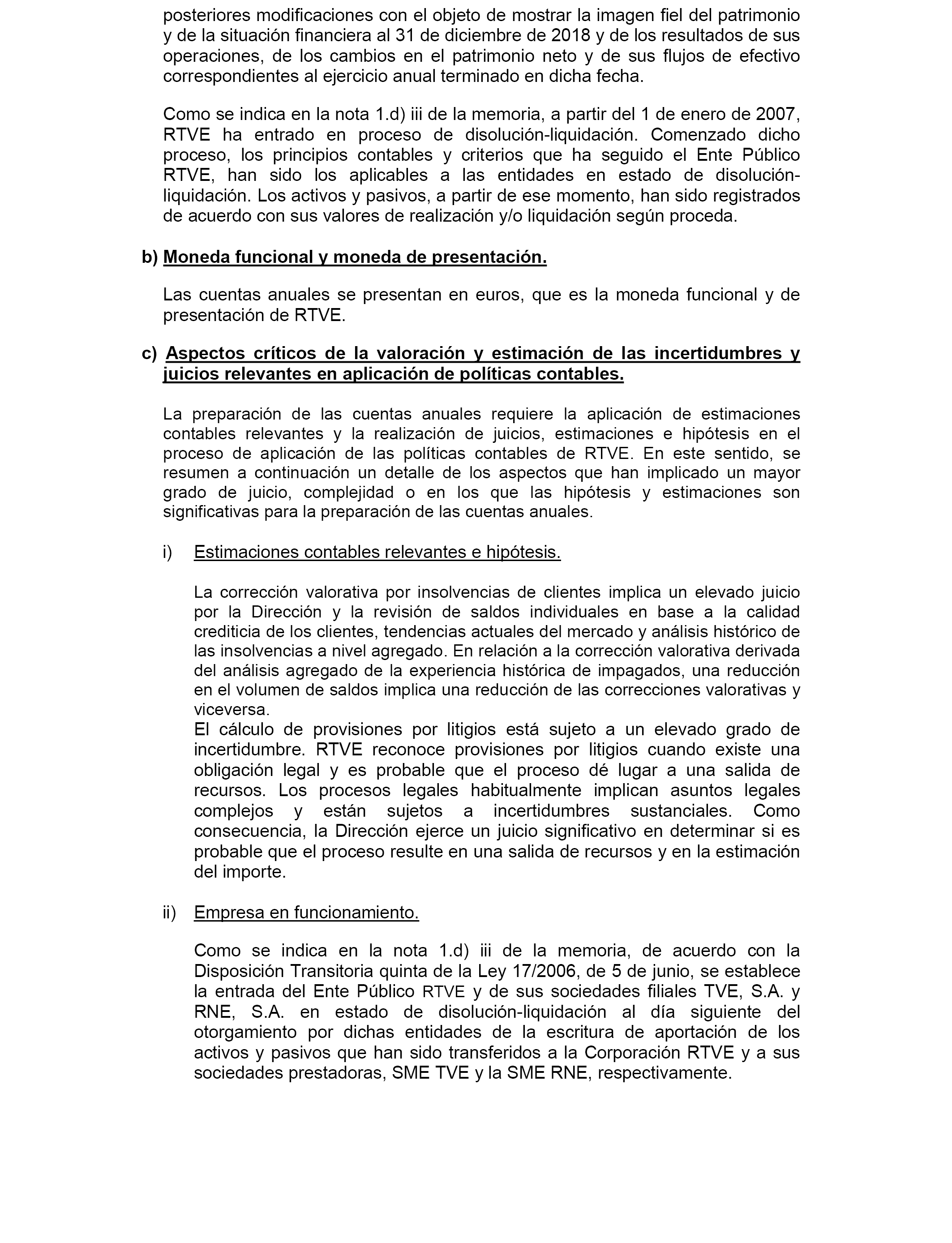 posteriores modificaciones con el objeto de mostrar la imagen fiel del patrimonio y de la situación financiera al 31 de diciembre de 2018 y de los resultados de sus operaciones, de los cambios en el patrimonio neto y de sus flujos de efectivo correspondientes al ejercicio anual terminado en dicha fecha.

Como se indica en la nota 1.d) iii de la memoria, a partir del 1 de enero de 2007, RTVE ha entrado en proceso de disolución-liquidación. Comenzado dicho proceso, los principios contables y criterios que ha seguido el Ente Público RTVE, han sido los aplicables a las entidades en estado de disolución-liquidación. Los activos y pasivos, a partir de ese momento, han sido registrados de acuerdo con sus valores de realización y/o liquidación según proceda.

b) Moneda funcional y moneda de presentación.

Las cuentas anuales se presentan en euros, que es la moneda funcional y de presentación de RTVE.

c) Aspectos críticos de la valoración y estimación de las incertidumbres y juicios relevantes en aplicación de políticas contables.

La preparación de las cuentas anuales requiere la aplicación de estimaciones contables relevantes y la realización de juicios, estimaciones e hipótesis en el proceso de aplicación de las políticas contables de RTVE. En este sentido, se resumen a continuación un detalle de los aspectos que han implicado un mayor grado de juicio, complejidad o en los que las hipótesis y estimaciones son significativas para la preparación de las cuentas anuales.

i) Estimaciones contables relevantes e hipótesis.

La corrección valorativa por insolvencias de clientes implica un elevado juicio por la Dirección y la revisión de saldos individuales en base a la calidad crediticia de los clientes, tendencias actuales del mercado y análisis histórico de las insolvencias a nivel agregado. En relación a la corrección valorativa derivada del análisis agregado de la experiencia histórica de impagados, una reducción en el volumen de saldos implica una reducción de las correcciones valorativas y viceversa.
El cálculo de provisiones por litigios está sujeto a un elevado grado de incertidumbre. RTVE reconoce provisiones por litigios cuando existe una obligación legal y es probable que el proceso dé lugar a una salida de recursos. Los procesos legales habitualmente implican asuntos legales complejos y están sujetos a incertidumbres sustanciales. Como consecuencia, la Dirección ejerce un juicio significativo en determinar si es probable que el proceso resulte en una salida de recursos y en la estimación del importe.

ii) Empresa en funcionamiento.

Como se indica en la nota 1.d) iii de la memoria, de acuerdo con la Disposición Transitoria quinta de la Ley 17/2006, de 5 de junio, se establece la entrada del Ente Público RTVE y de sus sociedades filiales TVE, S.A. y RNE, S.A. en estado de disolución-liquidación al día siguiente del otorgamiento por dichas entidades de la escritura de aportación de los activos y pasivos que han sido transferidos a la Corporación RTVE y a sus sociedades prestadoras, SME TVE y la SME RNE, respectivamente.